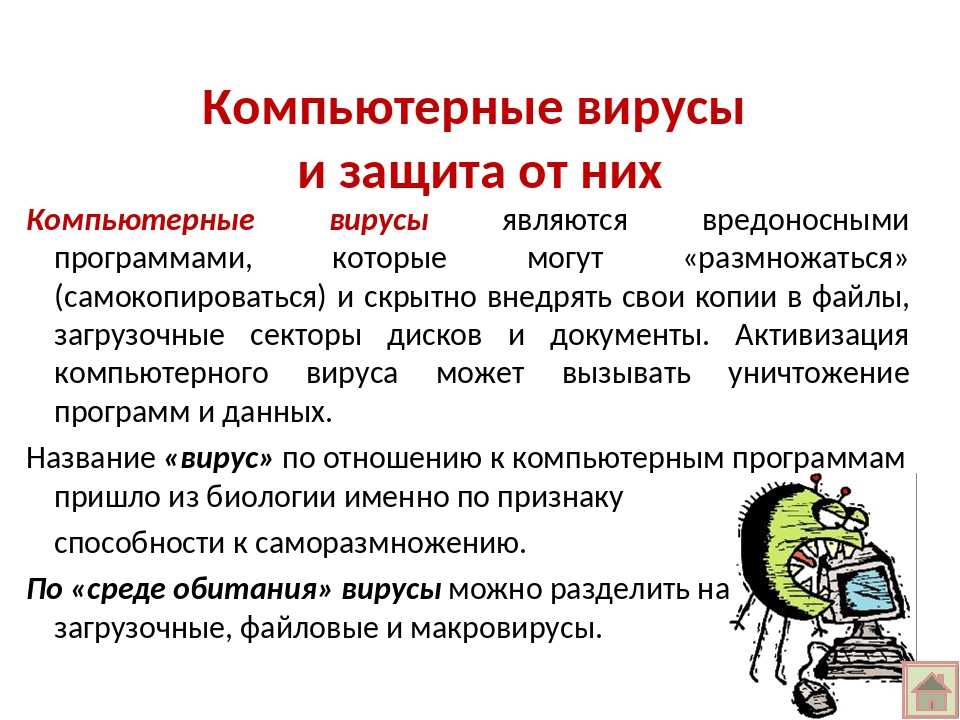 Компьютерные вирусы
и защита от них

Компьютерные вирусы являются вредоносными программами, которые могут «размножаться» (самокопироваться) и скрытно внедрять свои копии в файлы, загрузочные секторы дисков и документы. Активизация компьютерного вируса может вызывать уничтожение программ и данных.

Название «вирус» по отношению к компьютерным программам пришло из биологии именно по признаку

способности к саморазмножению.

По «среде обитания» вирусы можно разделить на загрузочные, файловые и макровирусы.